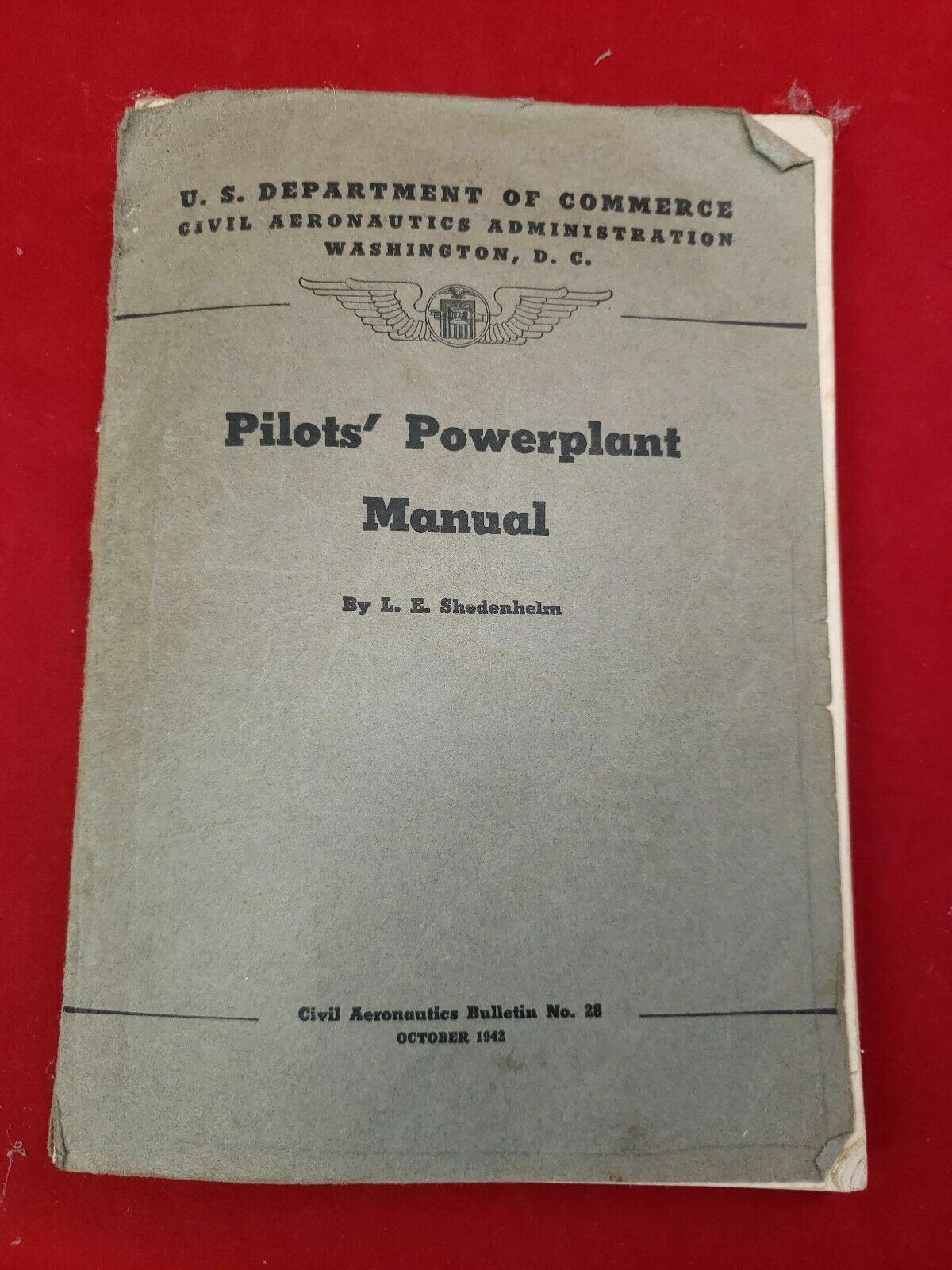 U. S. DEPARTMENT OF COMMERCE
CIVIL AERONAUTICS ADMINISTRATION
WASHINGTON, D. C.

Pilots' Powerplant Manual

By L. E. Shedenhelm

Civil Aeronautics Bulletin No. 28
OCTOBER 1942